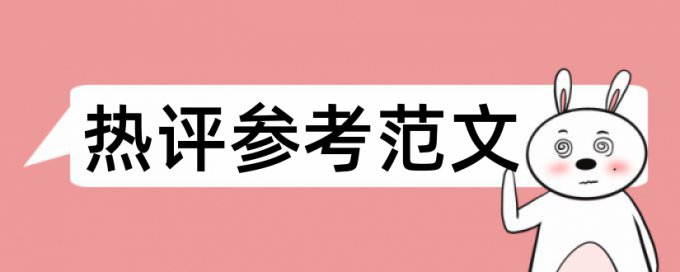 热评参考范文